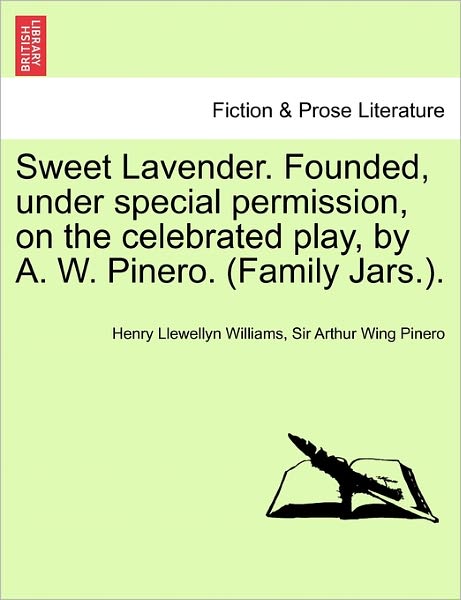 BRITISH LIBRARY

Fiction & Prose Literature

Sweet Lavender. Founded, under special permission, on the celebrated play, by A. W. Pinero. (Family Jars.).

Henry Llewellyn Williams, Sir Arthur Wing Pinero